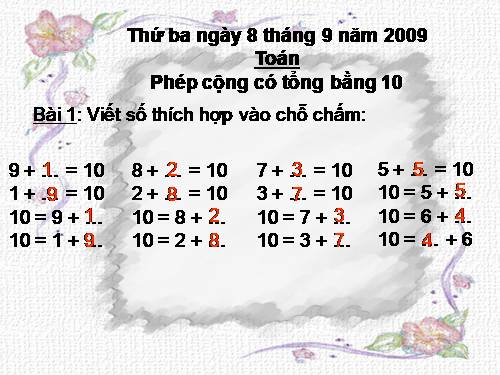 Thứ ba ngày 8 tháng 9 năm 2009
Toán
Phép cộng có tổng bằng 10

Bài 1: Viết số thích hợp vào chỗ chấm:

9 + 1.. = 10
1 + .9 = 10
10 = 9 + 1..
10 = 1 + 9..

8 + 2.. = 10
2 + 8.. = 10
10 = 8 + 2..
10 = 2 + 8..

7 + 3.. = 10
3 + 7.. = 10
10 = 7 + 3..
10 = 3 + 7..

5 + 5.. = 10
10 = 5 + 5..
10 = 6 + 4..
10 = 4.. + 6